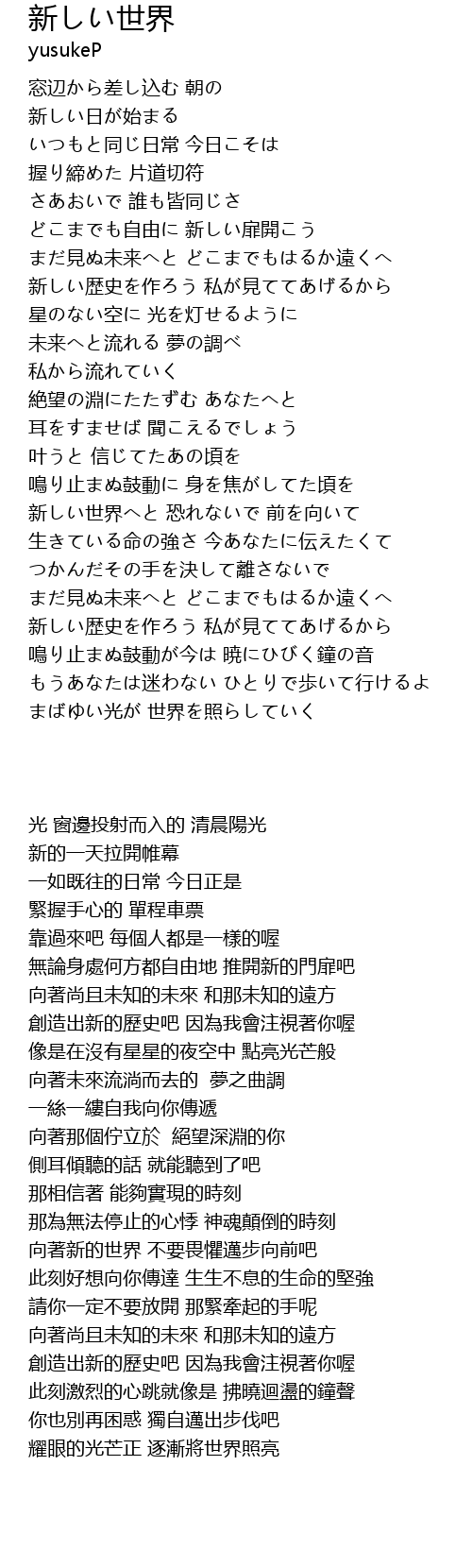 新しい世界
yusukeP

窓辺から差し込む 朝の
新しい日が始まる
いつもと同じ日常 今日こそは
握り締めた 片道切符
さあおいで 誰も皆同じさ
どこまでも自由に 新しい扉開こう
まだ見ぬ未来へと どこまでもはるか遠くへ
新しい歴史を作ろう 私が見ててあげるから
星のない空に 光を灯せるように
未来へと流れる 夢の調べ
私から流れていく
絶望の淵にたたずむ あなたへと
耳をすませば 聞こえるでしょう
叶うと 信じてたあの頃を
鳴り止まぬ鼓動に 身を焦がしてた頃を
新しい世界へと 恐れないで 前を向いて
生きている命の強さ 今あなたに伝えたくて
つかんだその手を決して離さないで
まだ見ぬ未来へと どこまでもはるか遠くへ
新しい歴史を作ろう 私が見ててあげるから
鳴り止まぬ鼓動が今は 暁にひびく鐘の音
もうあなたは迷わない ひとりで歩いて行けるよ
まばゆい光が 世界を照らしていく

光 窗邊投射而入的 清晨陽光
新的一天拉開帷幕
一如既往的日常 今日正是
緊握手心的 單程車票
靠過來吧 每個人都是一樣的喔
無論身處何方都自由地 推開新的門扉吧
向著尚且未知的未來 和那未知的遠方
創造出新的歷史吧 因為我會注視著你喔
像是在沒有星星的夜空中 點亮光芒般
向著未來流淌而去的 夢之曲調
一絲一縷自我向你傳遞
向著那個佇立於 絕望深淵的你
側耳傾聽的話 就能聽到了吧
那相信著 能夠實現的時刻
那為無法停止的心悸 神魂顛倒的時刻
向著新的世界 不要畏懼邁步向前吧
此刻好想向你傳達 生生不息的生命的堅強
請你一定不要放開 那緊牽起的手呢
向著尚且未知的未來 和那未知的遠方
創造出新的歷史吧 因為我會注視著你喔
此刻激烈的心跳就像是 拂曉迴盪的鐘聲
你也別再困惑 獨自邁出步伐吧
耀眼的光芒正 逐漸將世界照亮